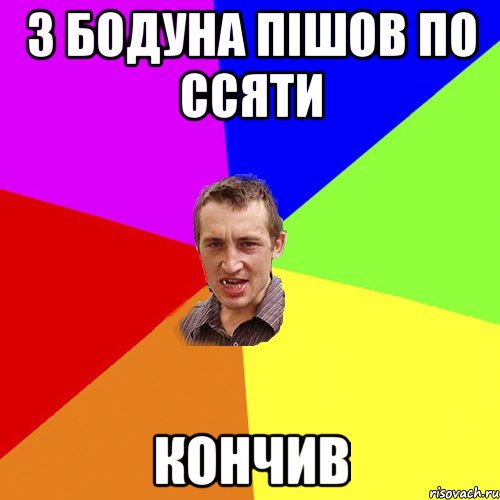 З БОДУНА ПІШОВ ПО ССЯТИ

КОНЧИВ

risovach.ru